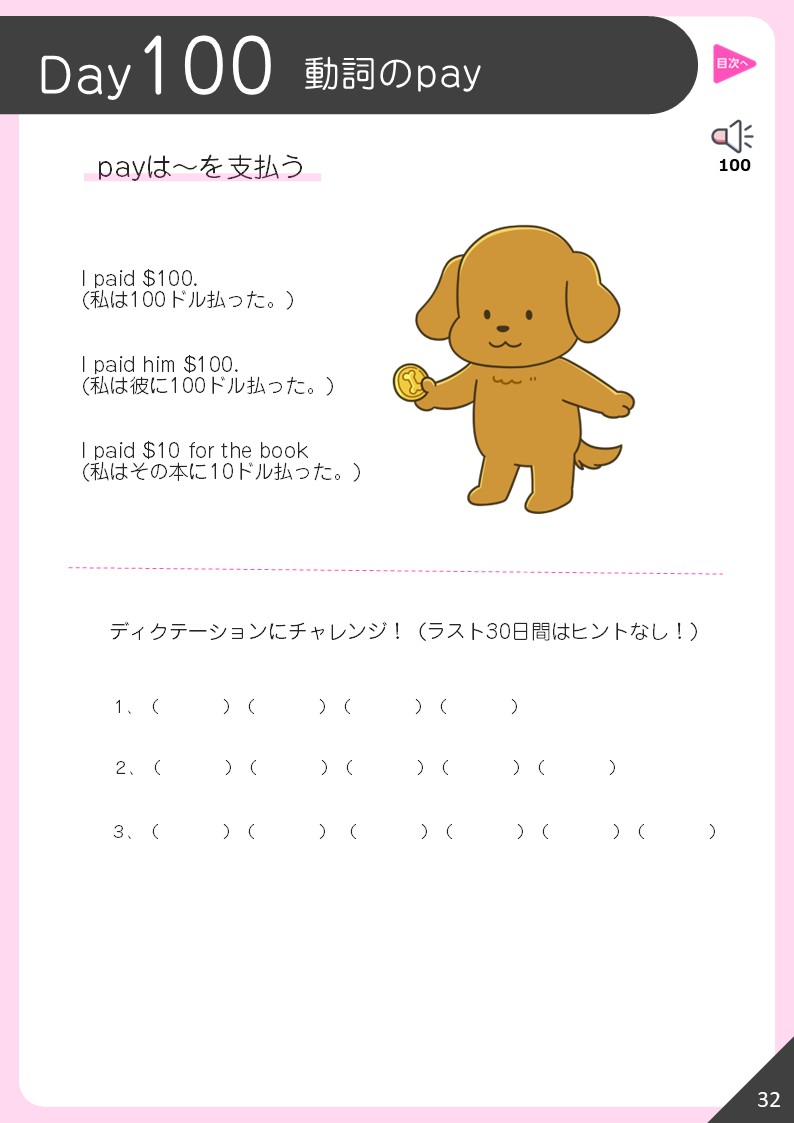 Day 100 動詞のpay

目次へ

100

payは～を支払う

I paid \$100.
(私は100ドル払った。)

I paid him \$100.
(私は彼に100ドル払った。)

I paid \$10 for the book
(私はその本に10ドル払った。)

ディクテーションにチャレンジ！（ラスト30日間はヒントなし！）

1、(　　)(　　)(　　)(　　)

2、(　　)(　　)(　　)(　　)(　　)

3、(　　)(　　)(　　)(　　)(　　)(　　)

32